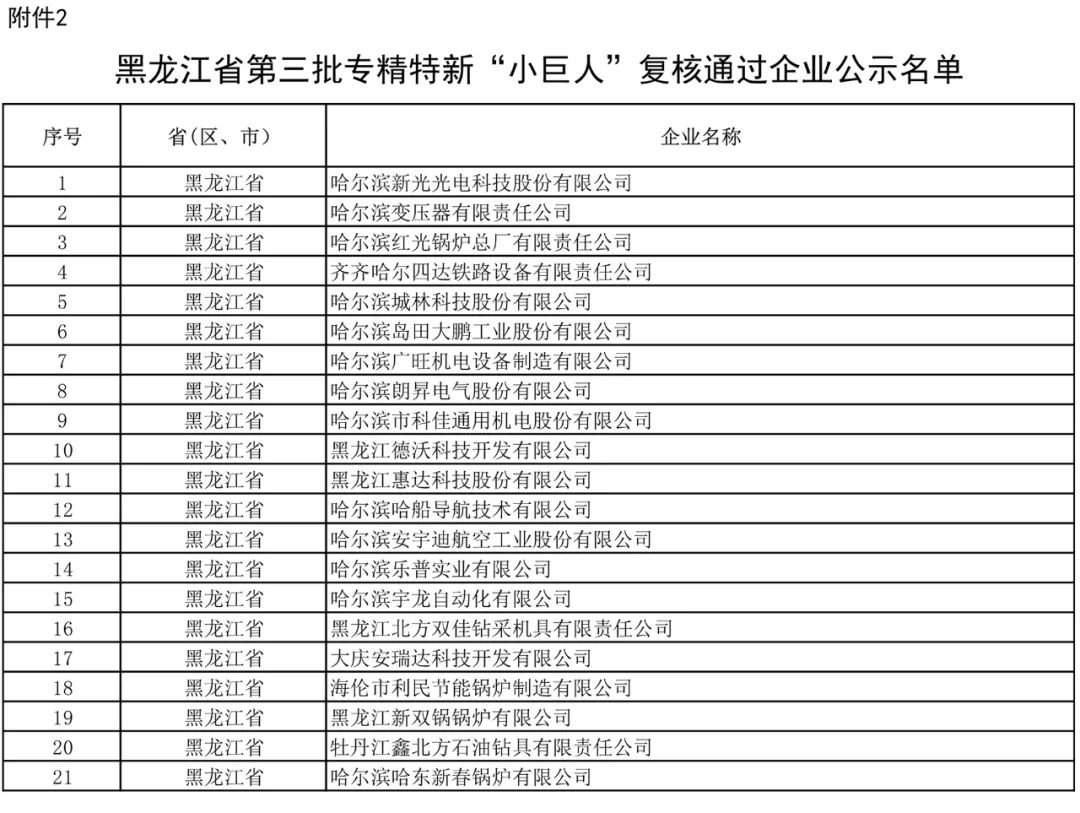 附件2

黑龙江省第三批专精特新“小巨人”复核通过企业公示名单

| 序号 | 省（区、市） | 企业名称 |
|---|---|---|
| 1 | 黑龙江省 | 哈尔滨新光光电科技股份有限公司 |
| 2 | 黑龙江省 | 哈尔滨变压器有限责任公司 |
| 3 | 黑龙江省 | 哈尔滨红光锅炉总厂有限责任公司 |
| 4 | 黑龙江省 | 齐齐哈尔四达铁路设备有限责任公司 |
| 5 | 黑龙江省 | 哈尔滨城林科技股份有限公司 |
| 6 | 黑龙江省 | 哈尔滨岛田大鹏工业股份有限公司 |
| 7 | 黑龙江省 | 哈尔滨广旺机电设备制造有限公司 |
| 8 | 黑龙江省 | 哈尔滨朗昇电气股份有限公司 |
| 9 | 黑龙江省 | 哈尔滨市科佳通用机电股份有限公司 |
| 10 | 黑龙江省 | 黑龙江德沃科技开发有限公司 |
| 11 | 黑龙江省 | 黑龙江惠达科技股份有限公司 |
| 12 | 黑龙江省 | 哈尔滨哈船导航技术有限公司 |
| 13 | 黑龙江省 | 哈尔滨安宇迪航空工业股份有限公司 |
| 14 | 黑龙江省 | 哈尔滨乐普实业有限公司 |
| 15 | 黑龙江省 | 哈尔滨宇龙自动化有限公司 |
| 16 | 黑龙江省 | 黑龙江北方双佳钻采机具有限责任公司 |
| 17 | 黑龙江省 | 大庆安瑞达科技开发有限公司 |
| 18 | 黑龙江省 | 海伦市利民节能锅炉制造有限公司 |
| 19 | 黑龙江省 | 黑龙江新双锅锅炉有限公司 |
| 20 | 黑龙江省 | 牡丹江鑫北方石油钻具有限责任公司 |
| 21 | 黑龙江省 | 哈尔滨哈东新春锅炉有限公司 |